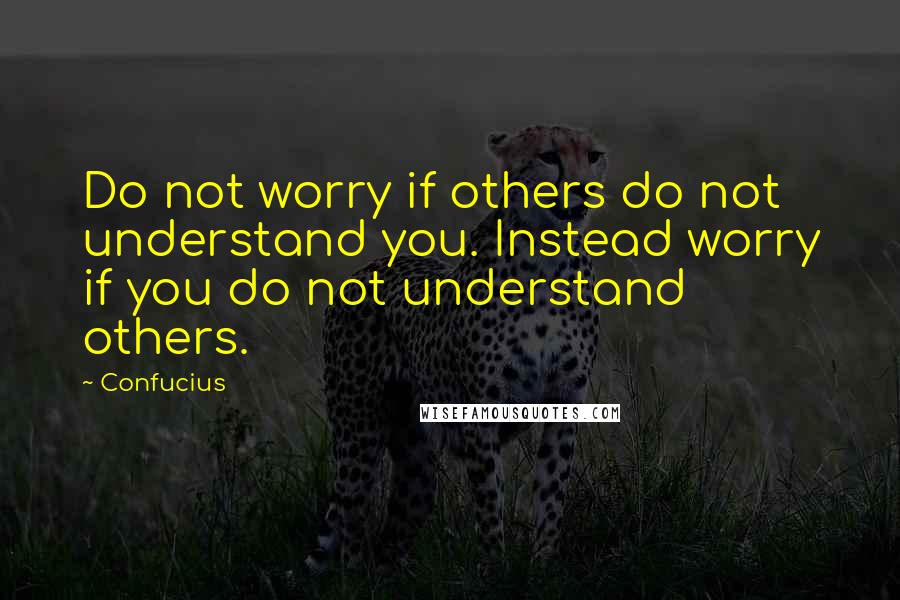 Do not worry if others do not understand you. Instead worry if you do not understand others.

~ Confucius

WISEFAMOUSQUOTES.COM